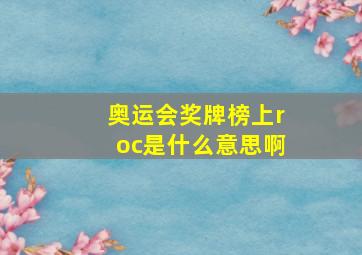 奥运会奖牌榜上roc是什么意思啊